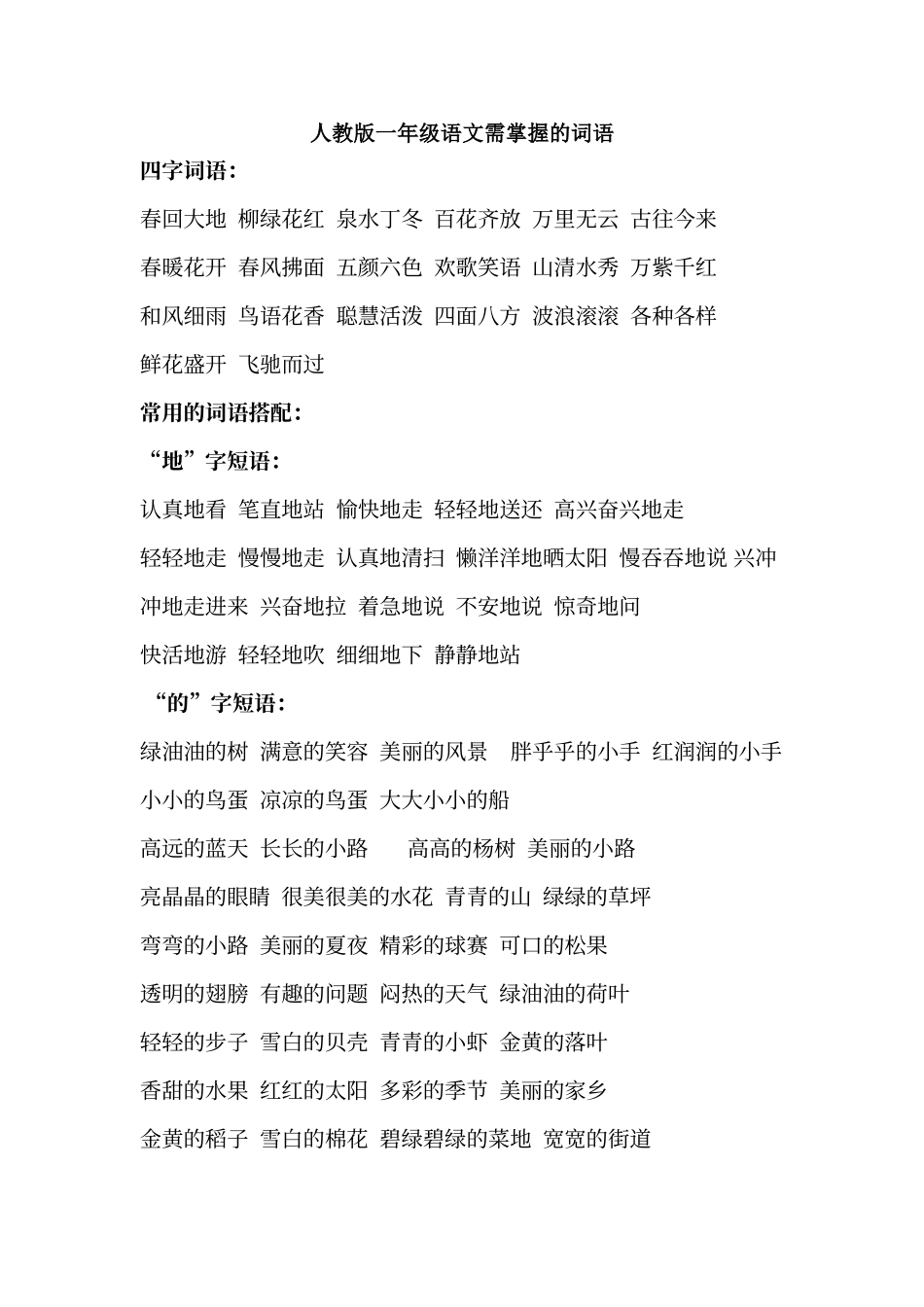 人教版一年级语文需掌握的词语

四字词语：

春回大地 柳绿花红 泉水丁冬 百花齐放 万里无云 古往今来

春暖花开 春风拂面 五颜六色 欢歌笑语 山清水秀 万紫千红

和风细雨 鸟语花香 聪慧活泼 四面八方 波浪滚滚 各种各样

鲜花盛开 飞驰而过

常用的词语搭配：

“地”字短语：

认真地看 笔直地站 愉快地走 轻轻地送还 高兴奋兴地走

轻轻地走 慢慢地走 认真地清扫 懒洋洋地晒太阳 慢吞吞地说 兴冲冲地走进来 兴奋地拉 着急地说 不安地说 惊奇地问

快活地游 轻轻地吹 细细地下 静静地站

“的”字短语：

绿油油的树 满意的笑容 美丽的风景 胖乎乎的小手 红润润的小手

小小的鸟蛋 凉凉的鸟蛋 大大小小的船

高远的蓝天 长长的小路 高高的杨树 美丽的小路

亮晶晶的眼睛 很美很美的水花 青青的山 绿绿的草坪

弯弯的小路 美丽的夏夜 精彩的球赛 可口的松果

透明的翅膀 有趣的问题 闷热的天气 绿油油的荷叶

轻轻的步子 雪白的贝壳 青青的小虾 金黄的落叶

香甜的水果 红红的太阳 多彩的季节 美丽的家乡

金黄的稻子 雪白的棉花 碧绿碧绿的菜地 宽宽的街道